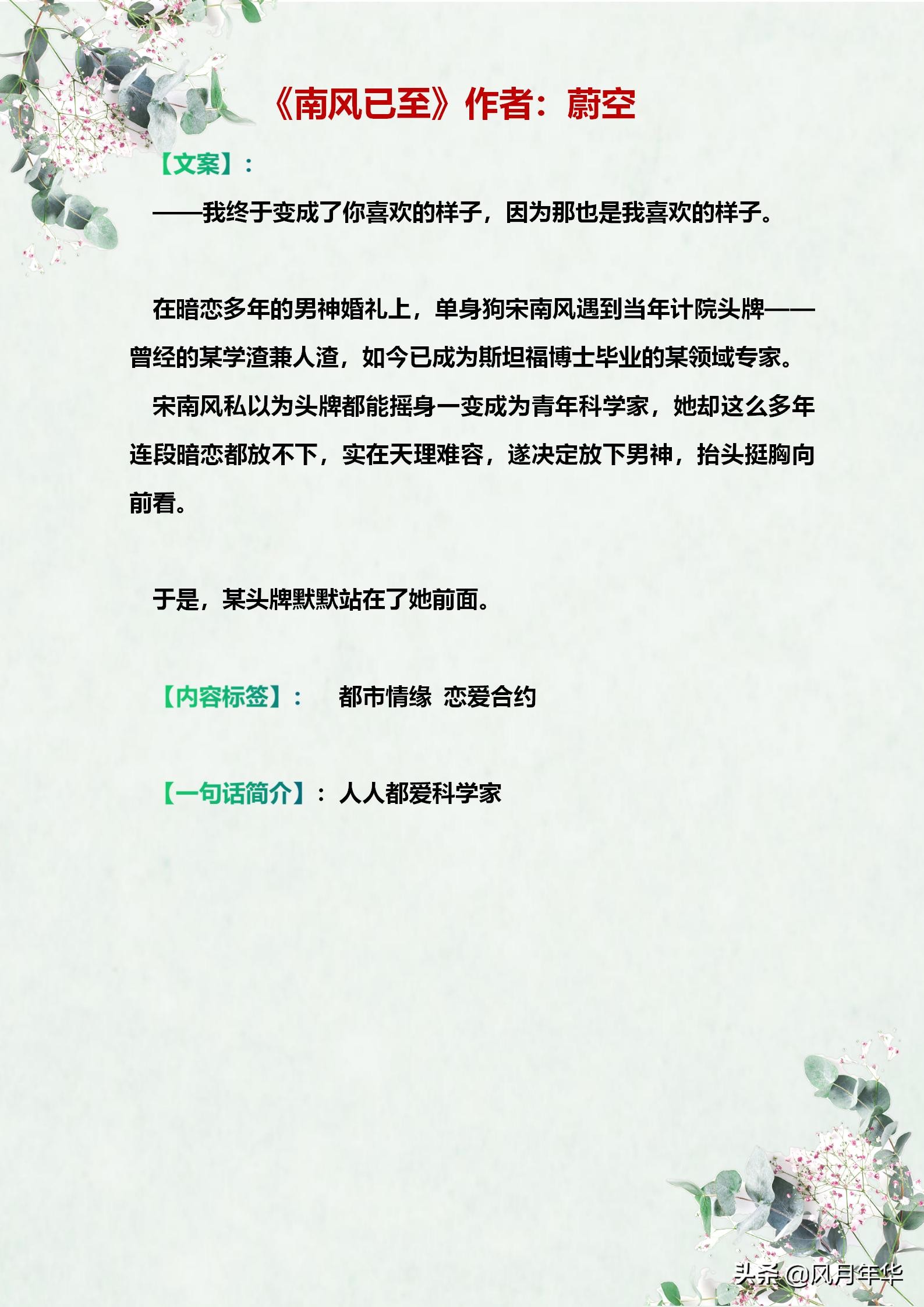 《南风已至》作者：蔚空

【文案】：

——我终于变成了你喜欢的样子，因为那也是我喜欢的样子。

在暗恋多年的男神婚礼上，单身狗宋南风遇到当年计院头牌——曾经的某学渣兼人渣，如今已成为斯坦福博士毕业的某领域专家。

宋南风私以为头牌都能摇身一变成为青年科学家，她却这么多年连段暗恋都放不下，实在天理难容，遂决定放下男神，抬头挺胸向前看。

于是，某头牌默默站在了她前面。

【内容标签】： 都市情缘 恋爱合约

【一句话简介】：人人都爱科学家

头条 @风月年华